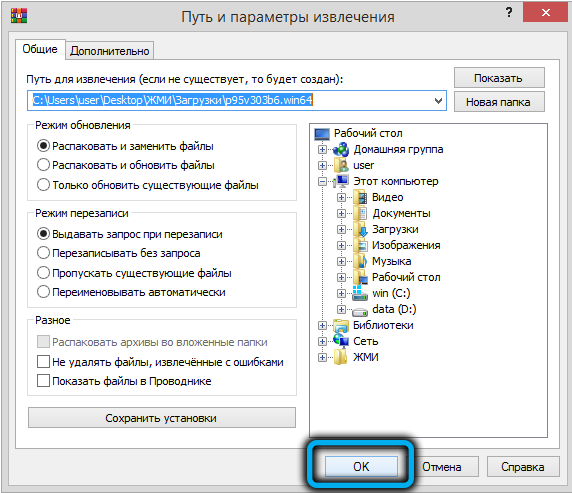 Путь и параметры извлечения

?

Общие

Дополнительно

Путь для извлечения (если не существует, то будет создан):

C:\Users\user\Desktop\ЖМИ\Загрузки\p95v303b6.win64

Показать

Новая папка

Режим обновления

Распаковать и заменить файлы

Распаковать и обновить файлы

Только обновить существующие файлы

Режим перезаписи

Выдавать запрос при перезаписи

Перезаписывать без запроса

Пропускать существующие файлы

Переименовывать автоматически

Разное

Распаковать архивы во вложенные папки

Не удалять файлы, извлечённые с ошибками

Показать файлы в Проводнике

Сохранить установки

Рабочий стол

Домашняя группа

user

Этот компьютер

Видео

Документы

Загрузки

Изображения

Музыка

Рабочий стол

win (C:)

data (D:)

Библиотеки

Сеть

ЖМИ

OK

Отмена

Справка